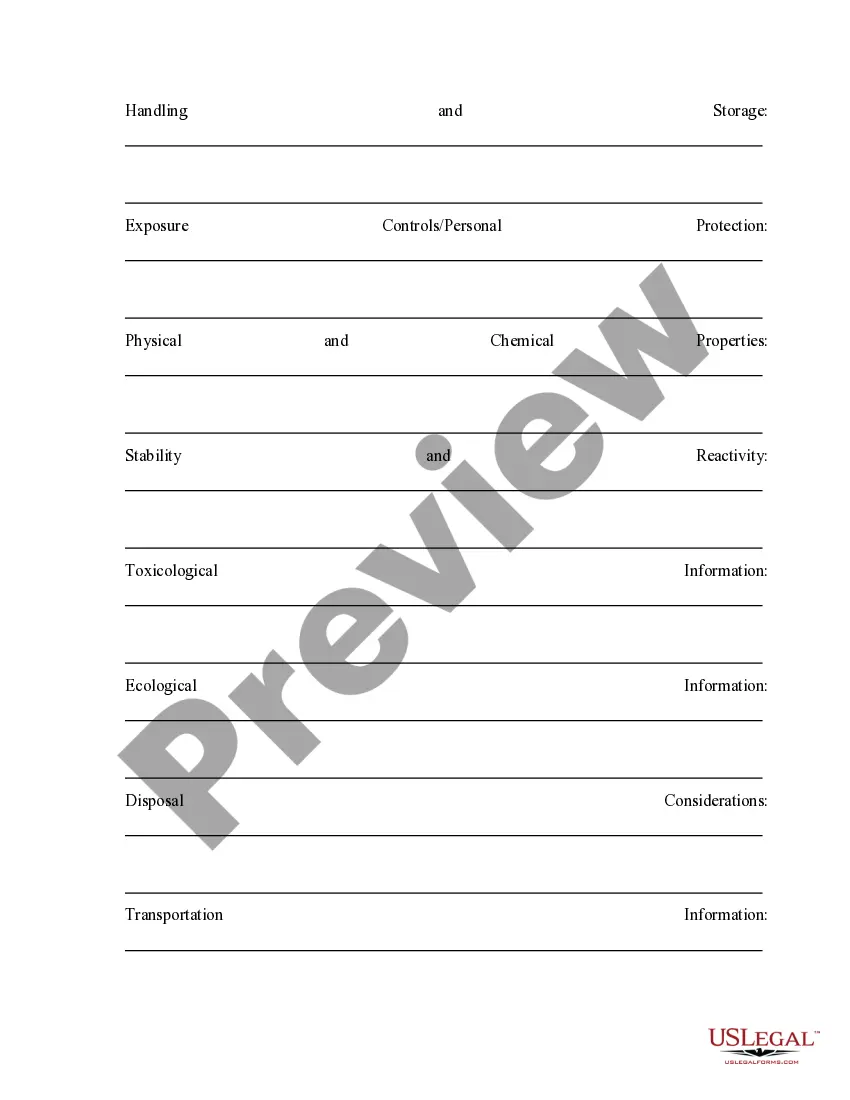 Handling and Storage:

Exposure Controls/Personal Protection:

Physical and Chemical Properties:

Stability and Reactivity:

Toxicological Information:

Ecological Information:

Disposal Considerations:

Transportation Information:

Preview

USLEGAL™
USLEGALFORMS.COM